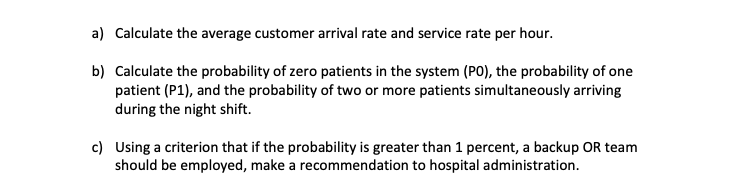 a) Calculate the average customer arrival rate and service rate per hour.

b) Calculate the probability of zero patients in the system (P0), the probability of one patient (P1), and the probability of two or more patients simultaneously arriving during the night shift.

c) Using a criterion that if the probability is greater than 1 percent, a backup OR team should be employed, make a recommendation to hospital administration.